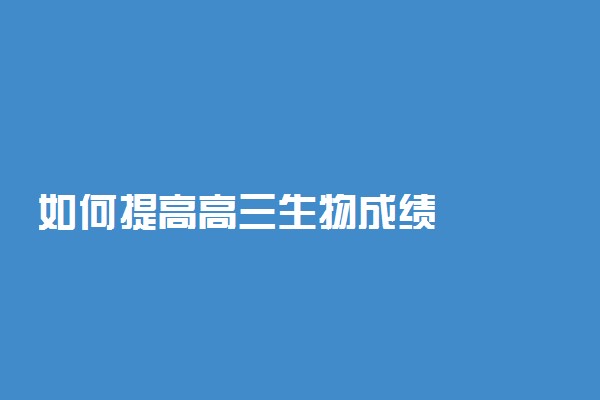 如何提高高三生物成绩